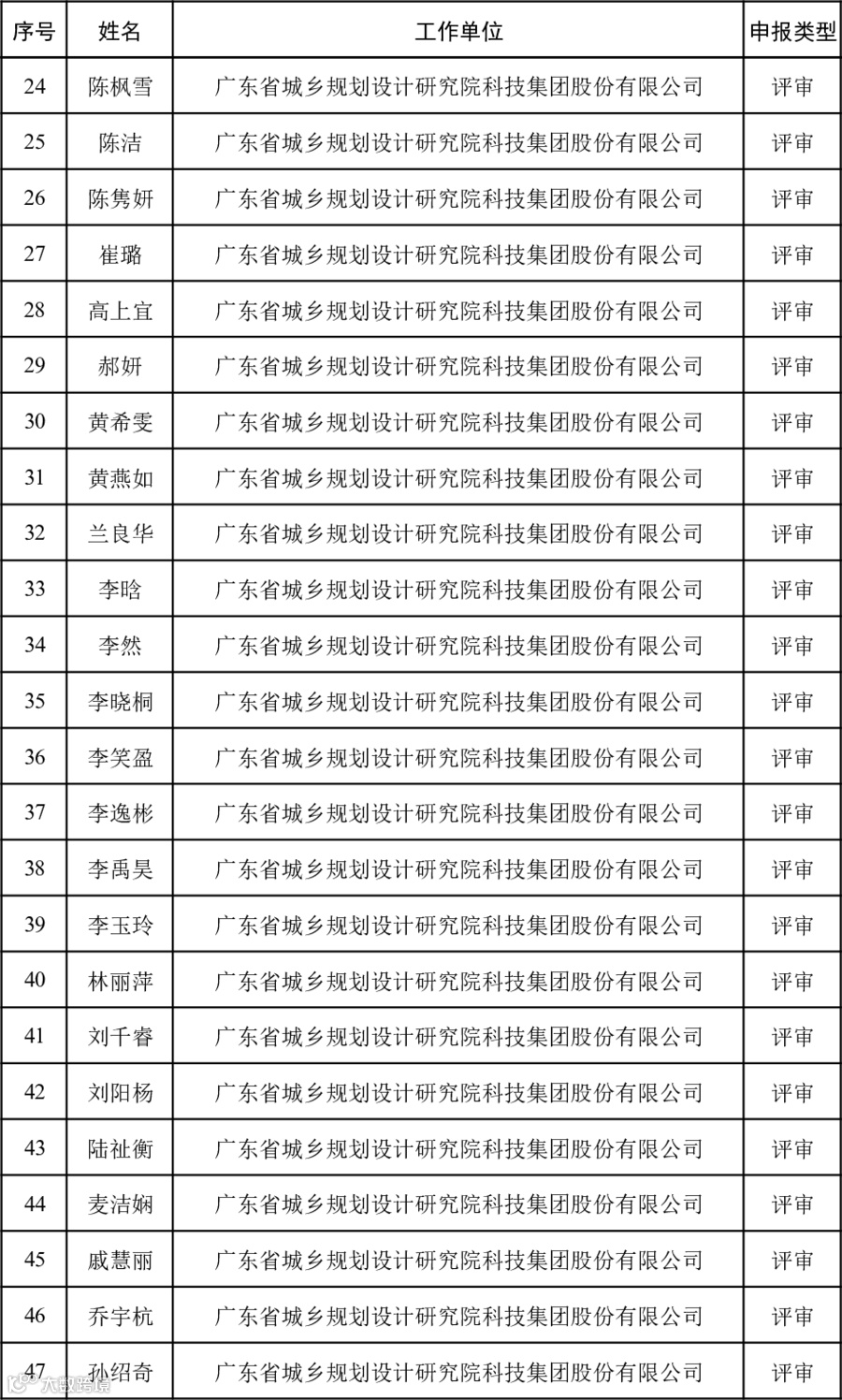 | 序号 | 姓名 | 工作单位 | 申报类型 |
|---|---|---|---|
| 24 | 陈枫雪 | 广东省城乡规划设计研究院科技集团股份有限公司 | 评审 |
| 25 | 陈洁 | 广东省城乡规划设计研究院科技集团股份有限公司 | 评审 |
| 26 | 陈隽妍 | 广东省城乡规划设计研究院科技集团股份有限公司 | 评审 |
| 27 | 崔璐 | 广东省城乡规划设计研究院科技集团股份有限公司 | 评审 |
| 28 | 高上宜 | 广东省城乡规划设计研究院科技集团股份有限公司 | 评审 |
| 29 | 郝妍 | 广东省城乡规划设计研究院科技集团股份有限公司 | 评审 |
| 30 | 黄希雯 | 广东省城乡规划设计研究院科技集团股份有限公司 | 评审 |
| 31 | 黄燕如 | 广东省城乡规划设计研究院科技集团股份有限公司 | 评审 |
| 32 | 兰良华 | 广东省城乡规划设计研究院科技集团股份有限公司 | 评审 |
| 33 | 李晗 | 广东省城乡规划设计研究院科技集团股份有限公司 | 评审 |
| 34 | 李然 | 广东省城乡规划设计研究院科技集团股份有限公司 | 评审 |
| 35 | 李晓桐 | 广东省城乡规划设计研究院科技集团股份有限公司 | 评审 |
| 36 | 李笑盈 | 广东省城乡规划设计研究院科技集团股份有限公司 | 评审 |
| 37 | 李逸彬 | 广东省城乡规划设计研究院科技集团股份有限公司 | 评审 |
| 38 | 李禹昊 | 广东省城乡规划设计研究院科技集团股份有限公司 | 评审 |
| 39 | 李玉玲 | 广东省城乡规划设计研究院科技集团股份有限公司 | 评审 |
| 40 | 林丽萍 | 广东省城乡规划设计研究院科技集团股份有限公司 | 评审 |
| 41 | 刘千睿 | 广东省城乡规划设计研究院科技集团股份有限公司 | 评审 |
| 42 | 刘阳杨 | 广东省城乡规划设计研究院科技集团股份有限公司 | 评审 |
| 43 | 陆祉衡 | 广东省城乡规划设计研究院科技集团股份有限公司 | 评审 |
| 44 | 麦洁娴 | 广东省城乡规划设计研究院科技集团股份有限公司 | 评审 |
| 45 | 戚慧丽 | 广东省城乡规划设计研究院科技集团股份有限公司 | 评审 |
| 46 | 乔宇杭 | 广东省城乡规划设计研究院科技集团股份有限公司 | 评审 |
| 47 | 孙绍奇 | 广东省城乡规划设计研究院科技集团股份有限公司 | 评审 |